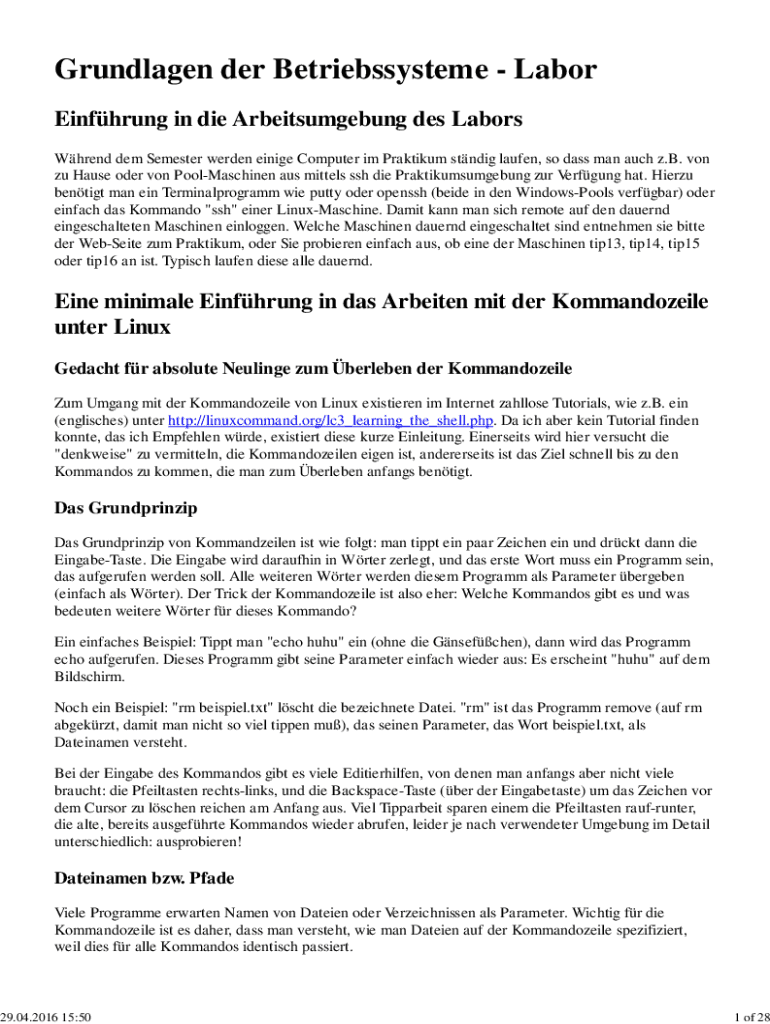 Grundlagen der Betriebssysteme - Labor

Einführung in die Arbeitsumgebung des Labors

Während dem Semester werden einige Computer im Praktikum ständig laufen, so dass man auch z.B. von zu Hause oder von Pool-Maschinen aus mittels ssh die Praktikumsumgebung zur Verfügung hat. Hierzu benötigt man ein Terminalprogramm wie putty oder openssh (beide in den Windows-Pools verfügbar) oder einfach das Kommando "ssh" einer Linux-Maschine. Damit kann man sich remote auf den dauernd eingeschalteten Maschinen einloggen. Welche Maschinen dauernd eingeschaltet sind entnehmen sie bitte der Web-Seite zum Praktikum, oder Sie probieren einfach aus, ob eine der Maschinen tip13, tip14, tip15 oder tip16 an ist. Typisch laufen diese alle dauernd.

Eine minimale Einführung in das Arbeiten mit der Kommandozeile unter Linux

Gedacht für absolute Neulinge zum Überleben der Kommandozeile

Zum Umgang mit der Kommandozeile von Linux existieren im Internet zahllose Tutorials, wie z.B. ein (englisches) unter http://linuxcommand.org/lc3_learning_the_shell.php. Da ich aber kein Tutorial finden konnte, das ich Empfehlen würde, existiert diese kurze Einleitung. Einerseits wird hier versucht die "denkweise" zu vermitteln, die Kommandozeilen eigen ist, andererseits ist das Ziel schnell bis zu den Kommandos zu kommen, die man zum Überleben anfangs benötigt.

Das Grundprinzip

Das Grundprinzip von Kommandzeilen ist wie folgt: man tippt ein paar Zeichen ein und drückt dann die Eingabe-Taste. Die Eingabe wird daraufhin in Wörter zerlegt, und das erste Wort muss ein Programm sein, das aufgerufen werden soll. Alle weiteren Wörter werden diesem Programm als Parameter übergeben (einfach als Wörter). Der Trick der Kommandozeile ist also eher: Welche Kommandos gibt es und was bedeuten weitere Wörter für dieses Kommando?

Ein einfaches Beispiel: Tippt man "echo huhu" ein (ohne die Gänsefüßchen), dann wird das Programm echo aufgerufen. Dieses Programm gibt seine Parameter einfach wieder aus: Es erscheint "huhu" auf dem Bildschirm.

Noch ein Beispiel: "rm beispiel.txt" löscht die bezeichnete Datei. "rm" ist das Programm remove (auf rm abgekürzt, damit man nicht so viel tippen muß), das seinen Parameter, das Wort beispiel.txt, als Dateinamen versteht.

Bei der Eingabe des Kommandos gibt es viele Editierhilfen, von denen man anfangs aber nicht viele braucht: die Pfeiltasten rechts-links, und die Backspace-Taste (über der Eingabetaste) um das Zeichen vor dem Cursor zu löschen reichen am Anfang aus. Viel Tipparbeit sparen einem die Pfeiltasten rauf-runter, die alte, bereits ausgeführte Kommandos wieder abrufen, leider je nach verwendeter Umgebung im Detail unterschiedlich: ausprobieren!

Dateinamen bzw. Pfade

Viele Programme erwarten Namen von Dateien oder Verzeichnissen als Parameter. Wichtig für die Kommandozeile ist es daher, dass man versteht, wie man Dateien auf der Kommandozeile spezifiziert, weil dies für alle Kommandos identisch passiert.

29.04.2016 15:50

1 of 28